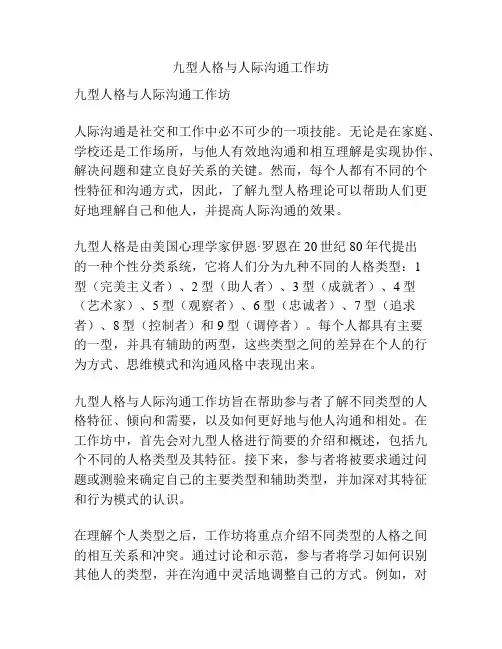 九型人格与人际沟通工作坊

九型人格与人际沟通工作坊

人际沟通是社交和工作中必不可少的一项技能。无论是在家庭、学校还是工作场所，与他人有效地沟通和相互理解是实现协作、解决问题和建立良好关系的关键。然而，每个人都有不同的个性特征和沟通方式，因此，了解九型人格理论可以帮助人们更好地理解自己和他人，并提高人际沟通的效果。

九型人格是由美国心理学家伊恩·罗恩在20世纪80年代提出的一种个性分类系统，它将人们分为九种不同的人格类型：1型（完美主义者）、2型（助人者）、3型（成就者）、4型（艺术家）、5型（观察者）、6型（忠诚者）、7型（追求者）、8型（控制者）和9型（调停者）。每个人都具有主要的一型，并具有辅助的两型，这些类型之间的差异在个人的行为方式、思维模式和沟通风格中表现出来。

九型人格与人际沟通工作坊旨在帮助参与者了解不同类型的人格特征、倾向和需要，以及如何更好地与他人沟通和相处。在工作坊中，首先会对九型人格进行简要的介绍和概述，包括九个不同的人格类型及其特征。接下来，参与者将被要求通过问题或测验来确定自己的主要类型和辅助类型，并加深对其特征和行为模式的认识。

在理解个人类型之后，工作坊将重点介绍不同类型的人格之间的相互关系和冲突。通过讨论和示范，参与者将学习如何识别其他人的类型，并在沟通中灵活地调整自己的方式。例如，对